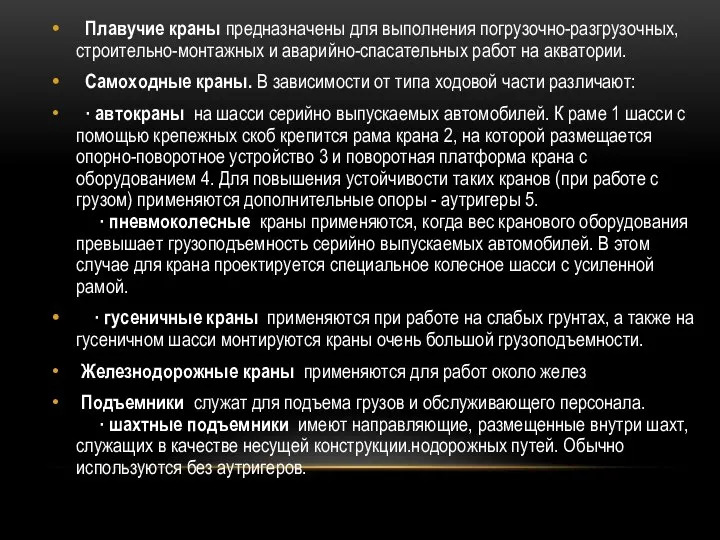 • Плавучие краны предназначены для выполнения погрузочно-разгрузочных, строительно-монтажных и аварийно-спасательных работ на акватории.

• Самоходные краны. В зависимости от типа ходовой части различают:

• · автокраны на шасси серийно выпускаемых автомобилей. К раме 1 шасси с помощью крепежных скоб крепится рама крана 2, на которой размещается опорно-поворотное устройство 3 и поворотная платформа крана с оборудованием 4. Для повышения устойчивости таких кранов (при работе с грузом) применяются дополнительные опоры - аутригеры 5.
· пневмоколесные краны применяются, когда вес кранового оборудования превышает грузоподъемность серийно выпускаемых автомобилей. В этом случае для крана проектируется специальное колесное шасси с усиленной рамой.

• · гусеничные краны применяются при работе на слабых грунтах, а также на гусеничном шасси монтируются краны очень большой грузоподъемности.

• Железнодорожные краны применяются для работ около желез

• Подъемники служат для подъема грузов и обслуживающего персонала.
· шахтные подъемники имеют направляющие, размещенные внутри шахт, служащих в качестве несущей конструкции.нодорожных путей. Обычно используются без аутригеров.